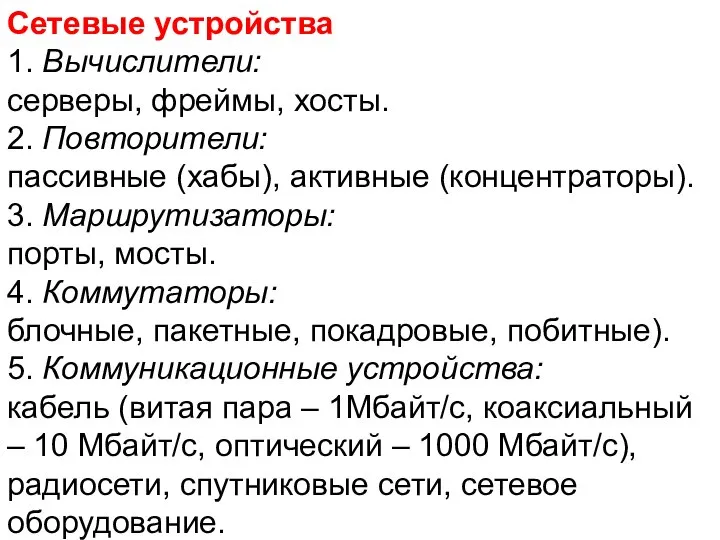 Сетевые устройства
1. Вычислители:
серверы, фреймы, хосты.
2. Повторители:
пассивные (хабы), активные (концентраторы).
3. Маршрутизаторы:
порты, мосты.
4. Коммутаторы:
блочные, пакетные, покадровые, побитные).
5. Коммуникационные устройства:
кабель (витая пара – 1Мбайт/с, коаксиальный – 10 Мбайт/с, оптический – 1000 Мбайт/с), радиосети, спутниковые сети, сетевое оборудование.